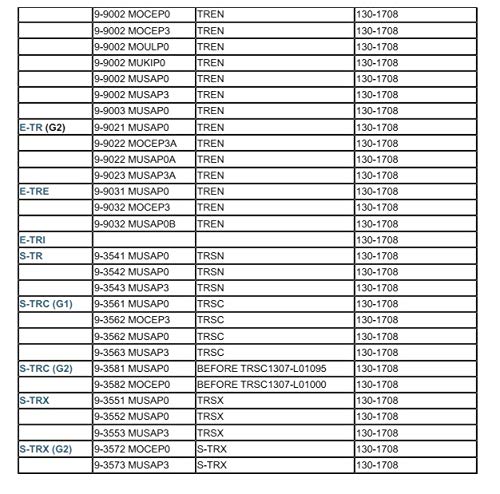 | | | | |
|---|---|---|---|
| | 9-9002 MOCEP0 | TREN | 130-1708 |
| | 9-9002 MOCEP3 | TREN | 130-1708 |
| | 9-9002 MOULP0 | TREN | 130-1708 |
| | 9-9002 MUKIP0 | TREN | 130-1708 |
| | 9-9002 MUSAP0 | TREN | 130-1708 |
| | 9-9002 MUSAP3 | TREN | 130-1708 |
| | 9-9003 MUSAP0 | TREN | 130-1708 |
| E-TR (G2) | 9-9021 MUSAP0 | TREN | 130-1708 |
| | 9-9022 MOCEP3A | TREN | 130-1708 |
| | 9-9022 MUSAP0A | TREN | 130-1708 |
| | 9-9023 MUSAP3A | TREN | 130-1708 |
| E-TRE | 9-9031 MUSAP0 | TREN | 130-1708 |
| | 9-9032 MOCEP3 | TREN | 130-1708 |
| | 9-9032 MUSAP0B | TREN | 130-1708 |
| E-TRI | | | 130-1708 |
| S-TR | 9-3541 MUSAP0 | TRSN | 130-1708 |
| | 9-3542 MUSAP0 | TRSN | 130-1708 |
| | 9-3543 MUSAP3 | TRSN | 130-1708 |
| S-TRC (G1) | 9-3561 MUSAP0 | TRSC | 130-1708 |
| | 9-3562 MOCEP3 | TRSC | 130-1708 |
| | 9-3562 MUSAP0 | TRSC | 130-1708 |
| | 9-3563 MUSAP3 | TRSC | 130-1708 |
| S-TRC (G2) | 9-3581 MUSAP0 | BEFORE TRSC1307-L01095 | 130-1708 |
| | 9-3582 MOCEP0 | BEFORE TRSC1307-L01000 | 130-1708 |
| S-TRX | 9-3551 MUSAP0 | TRSX | 130-1708 |
| | 9-3552 MUSAP0 | TRSX | 130-1708 |
| | 9-3553 MUSAP3 | TRSX | 130-1708 |
| S-TRX (G2) | 9-3572 MOCEP0 | S-TRX | 130-1708 |
| | 9-3573 MUSAP3 | S-TRX | 130-1708 |